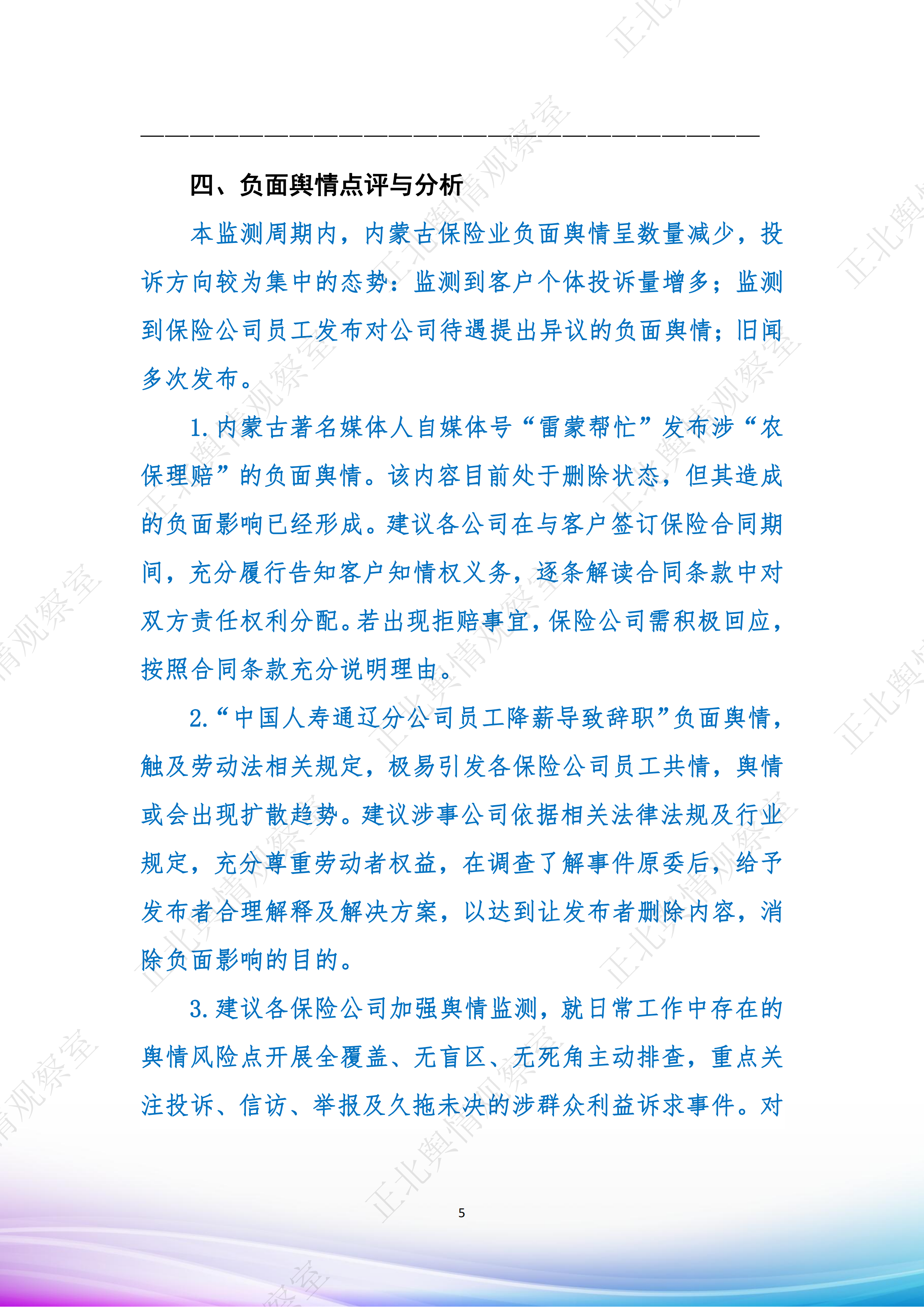 四、负面舆情点评与分析

本监测周期内，内蒙古保险业负面舆情呈数量减少，投诉方向较为集中的态势：监测到客户个体投诉量增多；监测到保险公司员工发布对公司待遇提出异议的负面舆情；旧闻多次发布。

1. 内蒙古著名媒体人自媒体号“雷蒙帮忙”发布涉“农保理赔”的负面舆情。该内容目前处于删除状态，但其造成的负面影响已经形成。建议各公司在与客户签订保险合同期间，充分履行告知客户知情权义务，逐条解读合同条款中对双方责任权利分配。若出现拒赔事宜，保险公司需积极回应，按照合同条款充分说明理由。

2.“中国人寿通辽分公司员工降薪导致辞职”负面舆情，触及劳动法相关规定，极易引发各保险公司员工共情，舆情或会出现扩散趋势。建议涉事公司依据相关法律法规及行业规定，充分尊重劳动者权益，在调查了解事件原委后，给予发布者合理解释及解决方案，以达到让发布者删除内容，消除负面影响的目的。

3. 建议各保险公司加强舆情监测，就日常工作中存在的舆情风险点开展全覆盖、无盲区、无死角主动排查，重点关注投诉、信访、举报及久拖未决的涉群众利益诉求事件。对

5

正北舆情观察室